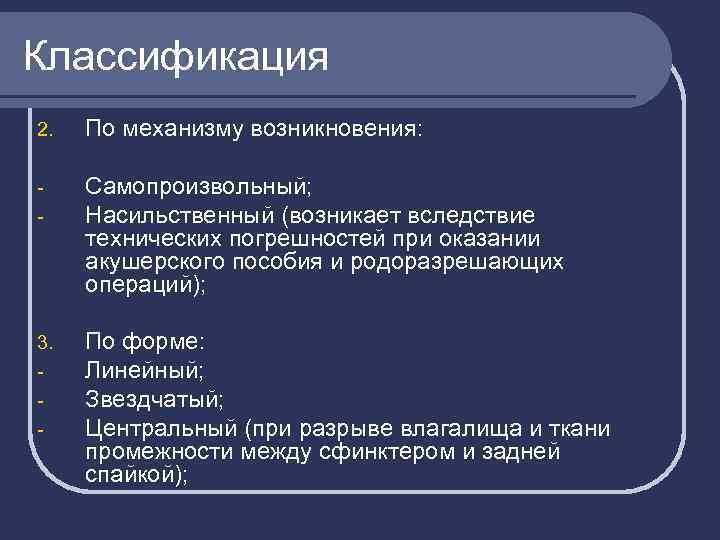 Классификация

2. По механизму возникновения:

- Самопроизвольный;
- Насильственный (возникает вследствие технических погрешностей при оказании акушерского пособия и родоразрешающих операций);

3. По форме:
- Линейный;
- Звездчатый;
- Центральный (при разрыве влагалища и ткани промежности между сфинктером и задней спайкой);